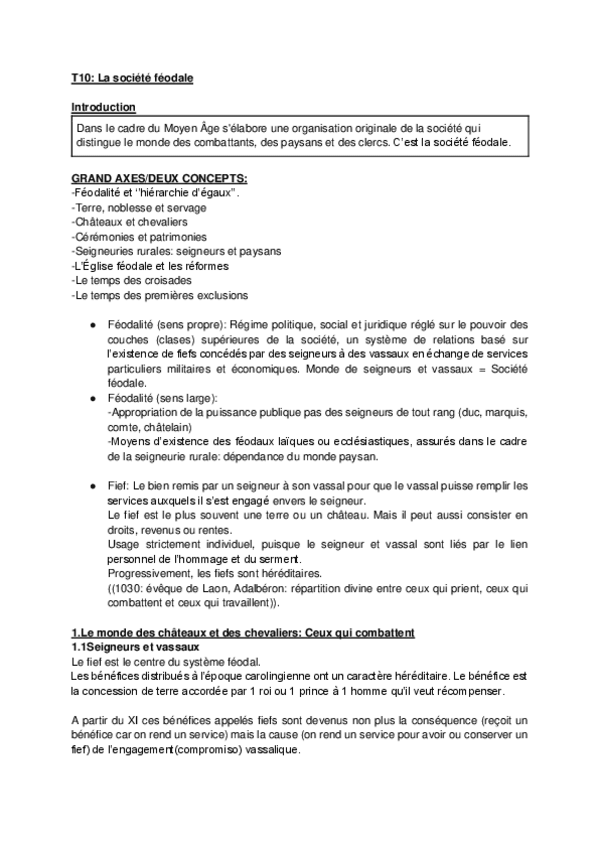 T10: La société féodale

Introduction

Dans le cadre du Moyen Âge s'élabore une organisation originale de la société qui distingue le monde des combattants, des paysans et des clercs. C'est la société féodale.

GRAND AXES/DEUX CONCEPTS:
-Féodalité et "hiérarchie d'égaux".
-Terre, noblesse et servage
-Châteaux et chevaliers
-Cérémonies et patrimonies
-Seigneuries rurales: seigneurs et paysans
-L'Église féodale et les réformes
-Le temps des croisades
-Le temps des premières exclusions

● Féodalité (sens propre): Régime politique, social et juridique réglé sur le pouvoir des couches (clases) supérieures de la société, un système de relations basé sur l'existence de fiefs concédés par des seigneurs à des vassaux en échange de services particuliers militaires et économiques. Monde de seigneurs et vassaux = Société féodale.
● Féodalité (sens large):
-Appropriation de la puissance publique pas des seigneurs de tout rang (duc, marquis, comte, châtelain)
-Moyens d'existence des féodaux laïques ou ecclésiastiques, assurés dans le cadre de la seigneurie rurale: dépendance du monde paysan.

● Fief: Le bien remis par un seigneur à son vassal pour que le vassal puisse remplir les services auxquels il s'est engagé envers le seigneur.
Le fief est le plus souvent une terre ou un château. Mais il peut aussi consister en droits, revenus ou rentes.
Usage strictement individuel, puisque le seigneur et vassal sont liés par le lien personnel de l'hommage et du serment.
Progressivement, les fiefs sont héréditaires.
((1030: évêque de Laon, Adalbéron: répartition divine entre ceux qui prient, ceux qui combattent et ceux qui travaillent)).

1.Le monde des châteaux et des chevaliers: Ceux qui combattent
1.1Seigneurs et vassaux
Le fief est le centre du système féodal.
Les bénéfices distribués à l'époque carolingienne ont un caractère héréditaire. Le bénéfice est la concession de terre accordée par 1 roi ou 1 prince à 1 homme qu'il veut récompenser.

A partir du XI ces bénéfices appelés fiefs sont devenus non plus la conséquence (reçoit un bénéfice car on rend un service) mais la cause (on rend un service pour avoir ou conserver un fief) de l'engagement(compromiso) vassalique.